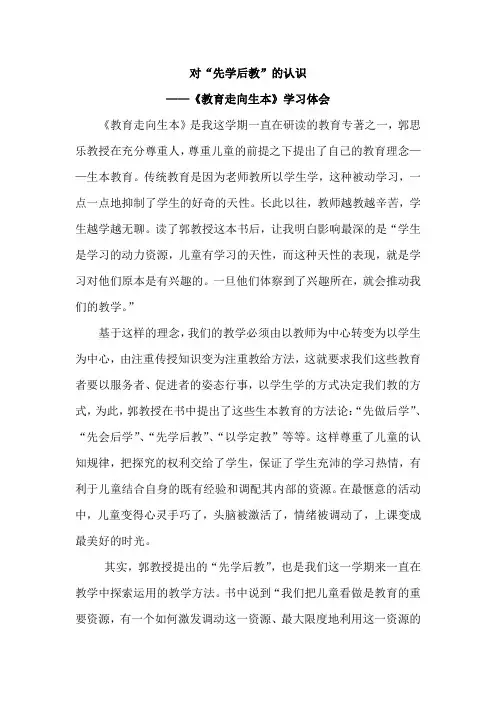 对“先学后教”的认识

——《教育走向生本》学习体会

《教育走向生本》是我这学期一直在研读的教育专著之一，郭思乐教授在充分尊重人，尊重儿童的前提之下提出了自己的教育理念——生本教育。传统教育是因为老师教所以学生学，这种被动学习，一点一点地抑制了学生的好奇的天性。长此以往，教师越教越辛苦，学生越学越无聊。读了郭教授这本书后，让我明白影响最深的是“学生是学习的动力资源，儿童有学习的天性，而这种天性的表现，就是学习对他们原本是有兴趣的。一旦他们体察到了兴趣所在，就会推动我们的教学。”

基于这样的理念，我们的教学必须由以教师为中心转变为以学生为中心，由注重传授知识变为注重教给方法，这就要求我们这些教育者要以服务者、促进者的姿态行事，以学生学的方式决定我们教的方式，为此，郭教授在书中提出了这些生本教育的方法论：“先做后学”、“先会后学”、“先学后教”、“以学定教”等等。这样尊重了儿童的认知规律，把探究的权利交给了学生，保证了学生充沛的学习热情，有利于儿童结合自身的既有经验和调配其内部的资源。在最惬意的活动中，儿童变得心灵手巧了，头脑被激活了，情绪被调动了，上课变成最美好的时光。

其实，郭教授提出的“先学后教”，也是我们这一学期来一直在教学中探索运用的教学方法。书中说到“我们把儿童看做是教育的重要资源，有一个如何激发调动这一资源、最大限度地利用这一资源的